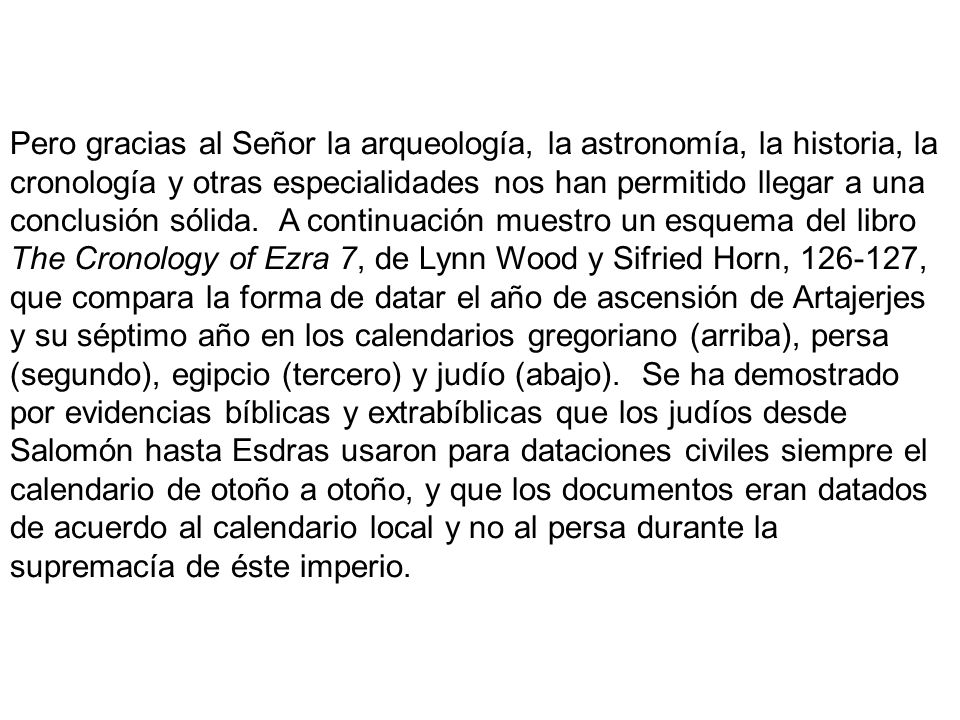 Pero gracias al Señor la arqueología, la astronomía, la historia, la cronología y otras especialidades nos han permitido llegar a una conclusión sólida. A continuación muestro un esquema del libro The Cronology of Ezra 7, de Lynn Wood y Sifried Horn, 126-127, que compara la forma de datar el año de ascensión de Artajerjes y su séptimo año en los calendarios gregoriano (arriba), persa (segundo), egipcio (tercero) y judío (abajo). Se ha demostrado por evidencias bíblicas y extrabíblicas que los judíos desde Salomón hasta Esdras usaron para dataciones civiles siempre el calendario de otoño a otoño, y que los documentos eran datados de acuerdo al calendario local y no al persa durante la supremacía de éste imperio.